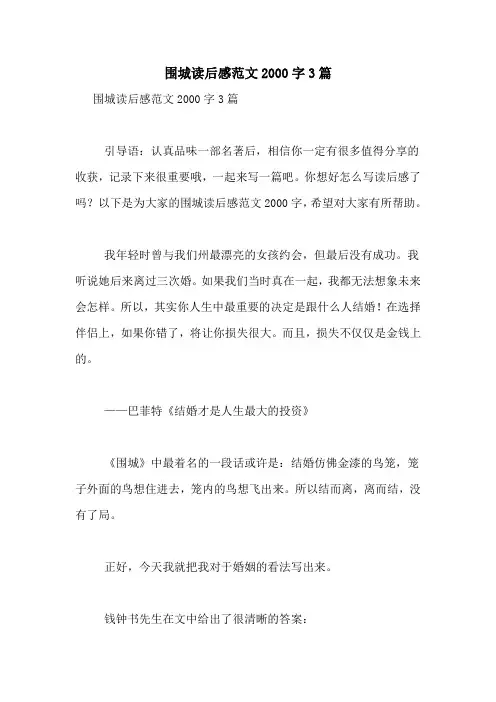 围城读后感范文 2000 字 3 篇

围城读后感范文 2000 字 3 篇

引导语：认真品味一部名著后，相信你一定有很多值得分享的收获，记录下来很重要哦，一起来写一篇吧。你想好怎么写读后感了吗？以下是为大家的围城读后感范文 2000 字，希望对大家有所帮助。

我年轻时曾与我们州最漂亮的女孩约会，但最后没有成功。我听说她后来离过三次婚。如果我们当时真在一起，我都无法想象未来会怎样。所以，其实你人生中最重要的决定是跟什么人结婚！在选择伴侣上，如果你错了，将让你损失很大。而且，损失不仅仅是金钱上的。

——巴菲特《结婚才是人生最大的投资》

《围城》中最着名的一段话或许是：结婚仿佛金漆的鸟笼，笼子外面的鸟想住进去，笼内的鸟想飞出来。所以结而离，离而结，没有了局。

正好，今天我就把我对于婚姻的看法写出来。

钱钟书先生在文中给出了很清晰的答案：